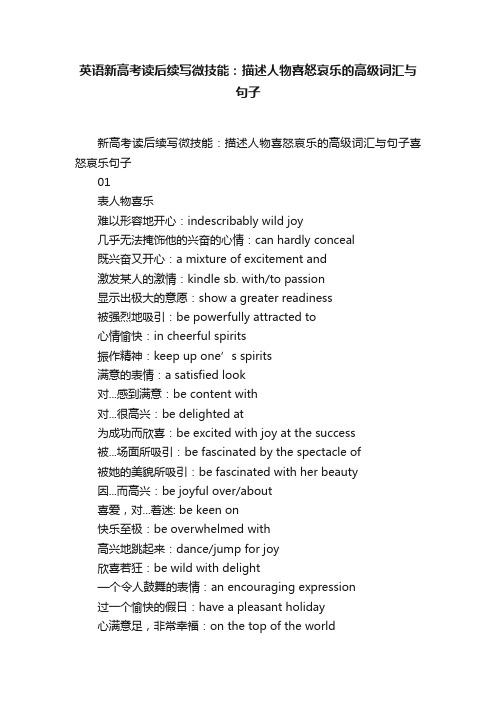 英语新高考读后续写微技能：描述人物喜怒哀乐的高级词汇与句子

新高考读后续写微技能：描述人物喜怒哀乐的高级词汇与句子喜怒哀乐句子

01

表人物喜乐

难以形容地开心：indescribably wild joy

几乎无法掩饰他的兴奋的心情：can hardly conceal

既兴奋又开心：a mixture of excitement and

激发某人的激情：kindle sb. with/to passion

显示出极大的意愿：show a greater readiness

被强烈地吸引：be powerfully attracted to

心情愉快：in cheerful spirits

振作精神：keep up one’s spirits

满意的表情：a satisfied look

对...感到满意：be content with

对...很高兴：be delighted at

为成功而欣喜：be excited with joy at the success

被...场面所吸引：be fascinated by the spectacle of

被她的美貌所吸引：be fascinated with her beauty

因...而高兴：be joyful over/about

喜爱，对...着迷: be keen on

快乐至极：be overwhelmed with

高兴地跳起来：dance/jump for joy

欣喜若狂：be wild with delight

一个令人鼓舞的表情：an encouraging expression

过一个愉快的假日：have a pleasant holiday

心满意足，非常幸福：on the top of the world